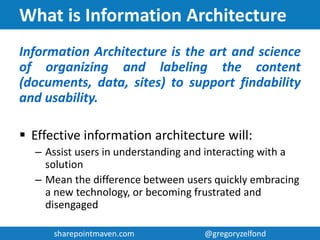 What is Information Architecture

Information Architecture is the art and science of organizing and labeling the content (documents, data, sites) to support findability and usability.

▪ Effective information architecture will:
– Assist users in understanding and interacting with a solution
– Mean the difference between users quickly embracing a new technology, or becoming frustrated and disengaged

sharepointmaven.com

@gregoryzelfond